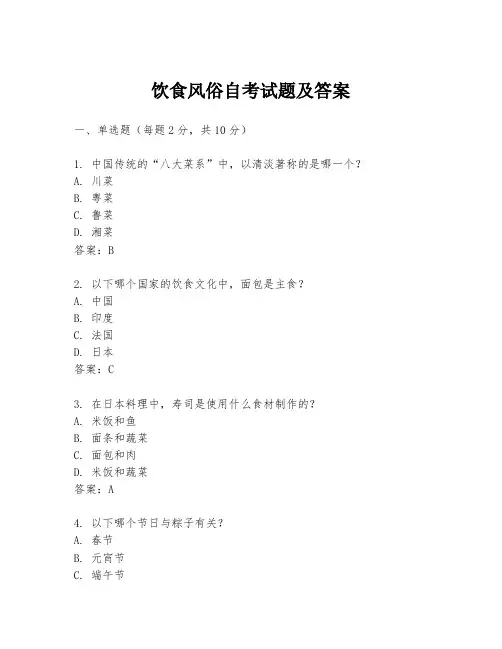 饮食风俗自考试题及答案

一、单选题（每题 2 分，共 10 分）

1. 中国传统的“八大菜系”中，以清淡著称的是哪一个？
A. 川菜
B. 粤菜
C. 鲁菜
D. 湘菜
答案：B

2. 以下哪个国家的饮食文化中，面包是主食？
A. 中国
B. 印度
C. 法国
D. 日本
答案：C

3. 在日本料理中，寿司是使用什么食材制作的？
A. 米饭和鱼
B. 面条和蔬菜
C. 面包和肉
D. 米饭和蔬菜
答案：A

4. 以下哪个节日与粽子有关？
A. 春节
B. 元宵节
C. 端午节